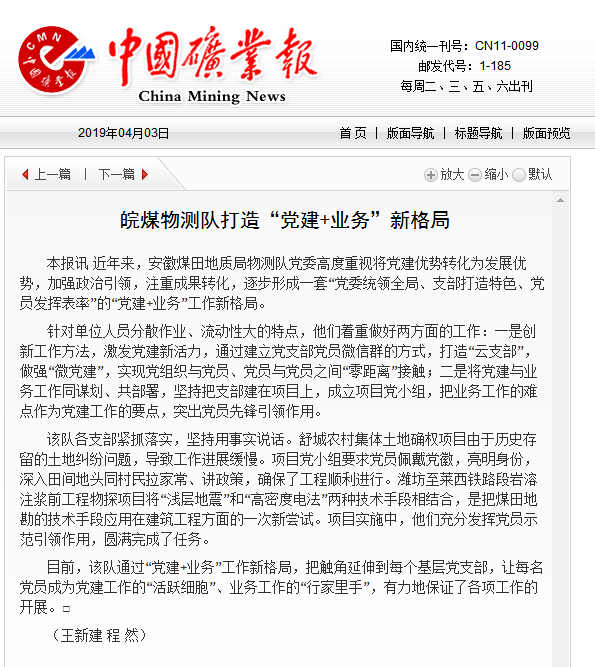 CMN 中国矿业报

中國礦業報
China Mining News

国内统一刊号：CN11-0099
邮发代号：1-185
每周二、三、五、六出刊

2019年04月03日

首 页 | 版面导航 | 标题导航 | 版面预览

上一篇 | 下一篇

放大 缩小 默认

皖煤物测队打造“党建+业务”新格局

本报讯 近年来，安徽煤田地质局物测队党委高度重视将党建优势转化为发展优势，加强政治引领，注重成果转化，逐步形成一套“党委统领全局、支部打造特色、党员发挥表率”的“党建+业务”工作新格局。

针对单位人员分散作业、流动性大的特点，他们着重做好两方面的工作：一是创新工作方法，激发党建新活力，通过建立党支部党员微信群的方式，打造“云支部”，做强“微党建”，实现党组织与党员、党员与党员之间“零距离”接触；二是将党建与业务工作同谋划、共部署，坚持把支部建在项目上，成立项目党小组，把业务工作的难点作为党建工作的要点，突出党员先锋引领作用。

该队各支部紧抓落实，坚持用事实说话。舒城农村集体土地确权项目由于历史存留的土地纠纷问题，导致工作进展缓慢。项目党小组要求党员佩戴党徽，亮明身份，深入田间地头同村民拉家常、讲政策，确保了工程顺利进行。潍坊至莱西铁路段岩溶注浆前工程物探项目将“浅层地震”和“高密度电法”两种技术手段相结合，是把煤田地勘的技术手段应用在建筑工程方面的一次新尝试。项目实施中，他们充分发挥党员示范引领作用，圆满完成了任务。

目前，该队通过“党建+业务”工作新格局，把触角延伸到每个基层党支部，让每名党员成为党建工作的“活跃细胞”、业务工作的“行家里手”，有力地保证了各项工作的开展。□

（王新建 程 然）